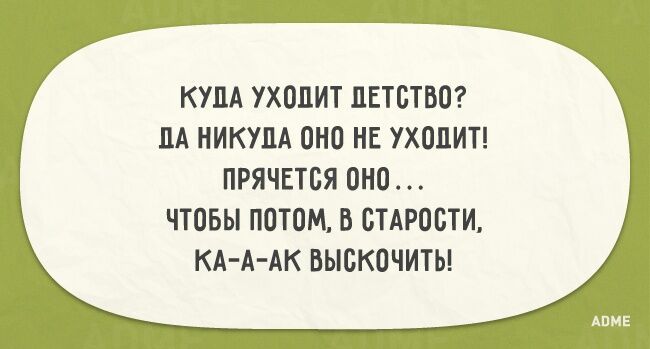 КУДА УХОДИТ ДЕТСТВО?
ДА НИКУДА ОНО НЕ УХОДИТ!
ПРЯЧЕТСЯ ОНО...
ЧТОБЫ ПОТОМ, В СТАРОСТИ,
КА-А-АК ВЫСКОЧИТЬ!

ADME